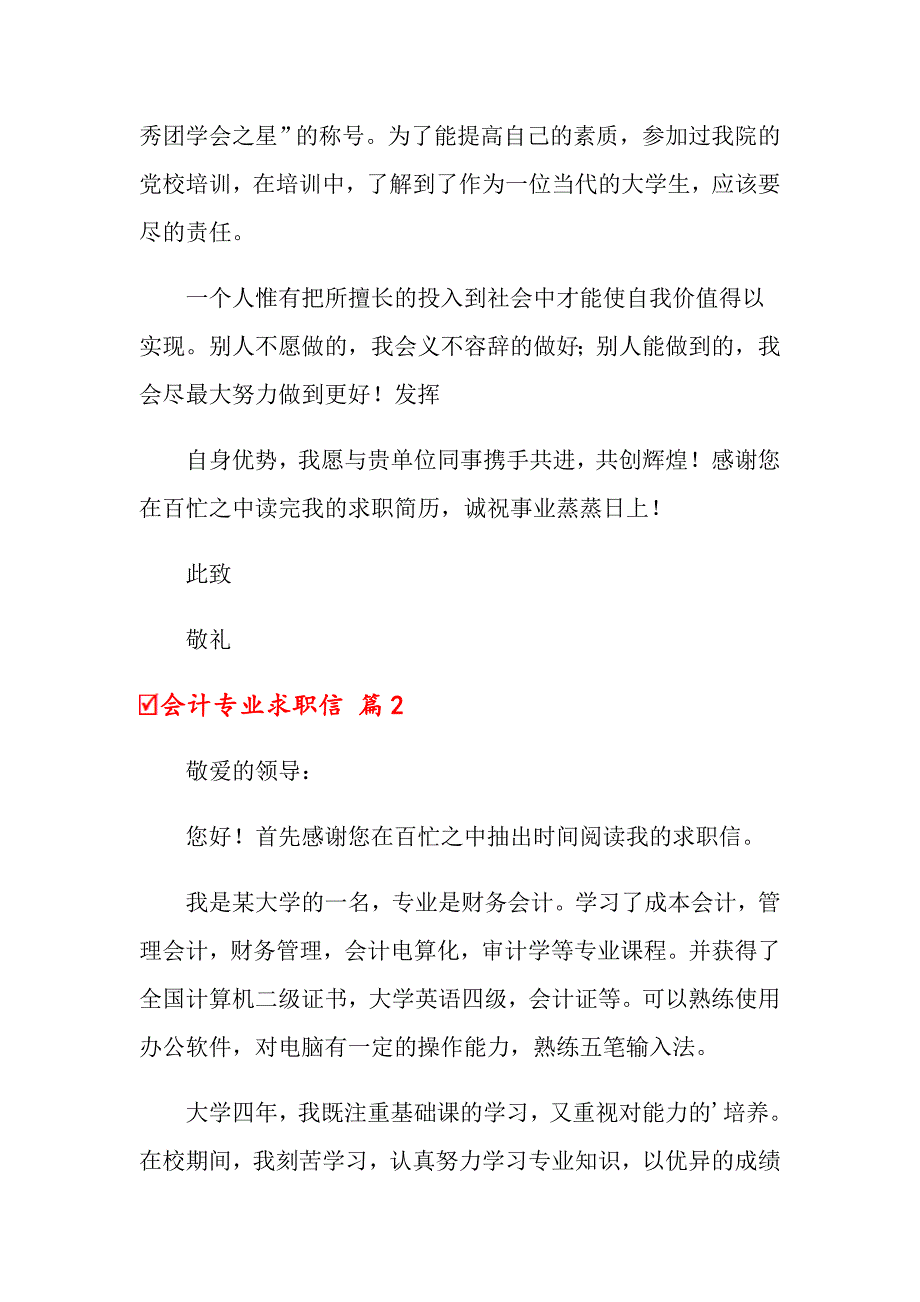 秀团学会之星”的称号。为了能提高自己的素质，参加过我院的党校培训，在培训中，了解到了作为一位当代的大学生，应该要尽的责任。

一个人惟有把所擅长的投入到社会中才能使自我价值得以实现。别人不愿做的，我会义不容辞的做好；别人能做到的，我会尽最大努力做到更好！发挥

自身优势，我愿与贵单位同事携手共进，共创辉煌！感谢您在百忙之中读完我的求职简历，诚祝事业蒸蒸日上！

此致

敬礼

☑会计专业求职信 篇2

敬爱的领导：

您好！首先感谢您在百忙之中抽出时间阅读我的求职信。

我是某大学的一名，专业是财务会计。学习了成本会计，管理会计，财务管理，会计电算化，审计学等专业课程。并获得了全国计算机二级证书，大学英语四级，会计证等。可以熟练使用办公软件，对电脑有一定的操作能力，熟练五笔输入法。

大学四年，我既注重基础课的学习，又重视对能力的’培养。在校期间，我刻苦学习，认真努力学习专业知识，以优异的成绩